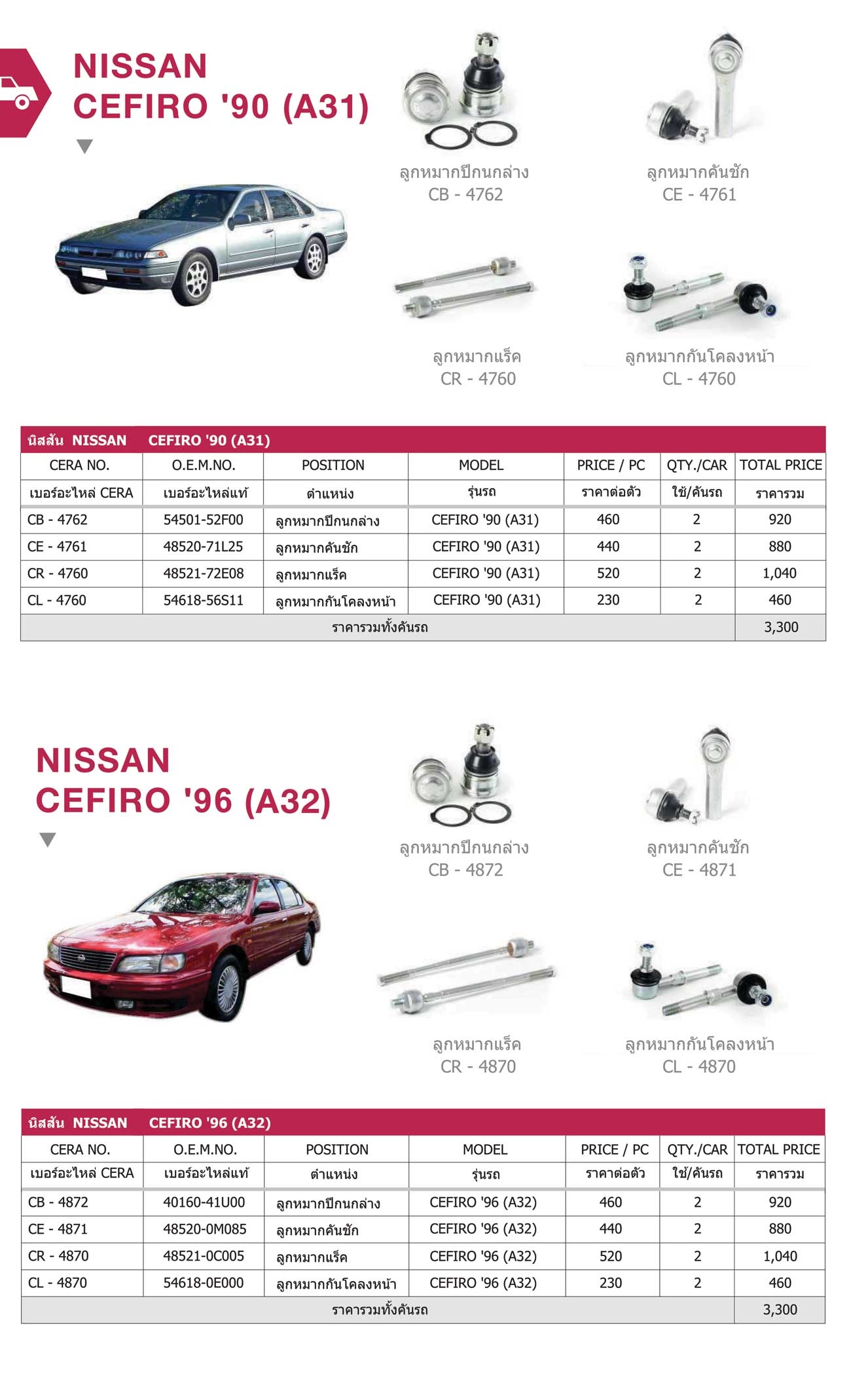 NISSAN
CEFIRO '90 (A31)

ลูกหมากปีกนกล่าง
CB - 4762

ลูกหมากคันชัก
CE - 4761

ลูกหมากแร็ค
CR - 4760

ลูกหมากกันโคลงหน้า
CL - 4760

นิสสัน NISSAN CEFIRO '90 (A31)

| CERA NO. | O.E.M.NO. | POSITION | MODEL | PRICE / PC | QTY./CAR | TOTAL PRICE |
|---|---|---|---|---|---|---|
| เบอร์อะไหล่ CERA | เบอร์อะไหล่แท้ | ตำแหน่ง | รุ่นรถ | ราคาต่อตัว | ใช้/คันรถ | ราคารวม |
| CB - 4762 | 54501-52F00 | ลูกหมากปีกนกล่าง | CEFIRO '90 (A31) | 460 | 2 | 920 |
| CE - 4761 | 48520-71L25 | ลูกหมากคันชัก | CEFIRO '90 (A31) | 440 | 2 | 880 |
| CR - 4760 | 48521-72E08 | ลูกหมากแร็ค | CEFIRO '90 (A31) | 520 | 2 | 1,040 |
| CL - 4760 | 54618-56S11 | ลูกหมากกันโคลงหน้า | CEFIRO '90 (A31) | 230 | 2 | 460 |
| ราคารวมทั้งคันรถ | | | | | | 3,300 |

NISSAN
CEFIRO '96 (A32)

ลูกหมากปีกนกล่าง
CB - 4872

ลูกหมากคันชัก
CE - 4871

ลูกหมากแร็ค
CR - 4870

ลูกหมากกันโคลงหน้า
CL - 4870

นิสสัน NISSAN CEFIRO '96 (A32)

| CERA NO. | O.E.M.NO. | POSITION | MODEL | PRICE / PC | QTY./CAR | TOTAL PRICE |
|---|---|---|---|---|---|---|
| เบอร์อะไหล่ CERA | เบอร์อะไหล่แท้ | ตำแหน่ง | รุ่นรถ | ราคาต่อตัว | ใช้/คันรถ | ราคารวม |
| CB - 4872 | 40160-41U00 | ลูกหมากปีกนกล่าง | CEFIRO '96 (A32) | 460 | 2 | 920 |
| CE - 4871 | 48520-0M085 | ลูกหมากคันชัก | CEFIRO '96 (A32) | 440 | 2 | 880 |
| CR - 4870 | 48521-0C005 | ลูกหมากแร็ค | CEFIRO '96 (A32) | 520 | 2 | 1,040 |
| CL - 4870 | 54618-0E000 | ลูกหมากกันโคลงหน้า | CEFIRO '96 (A32) | 230 | 2 | 460 |
| ราคารวมทั้งคันรถ | | | | | | 3,300 |